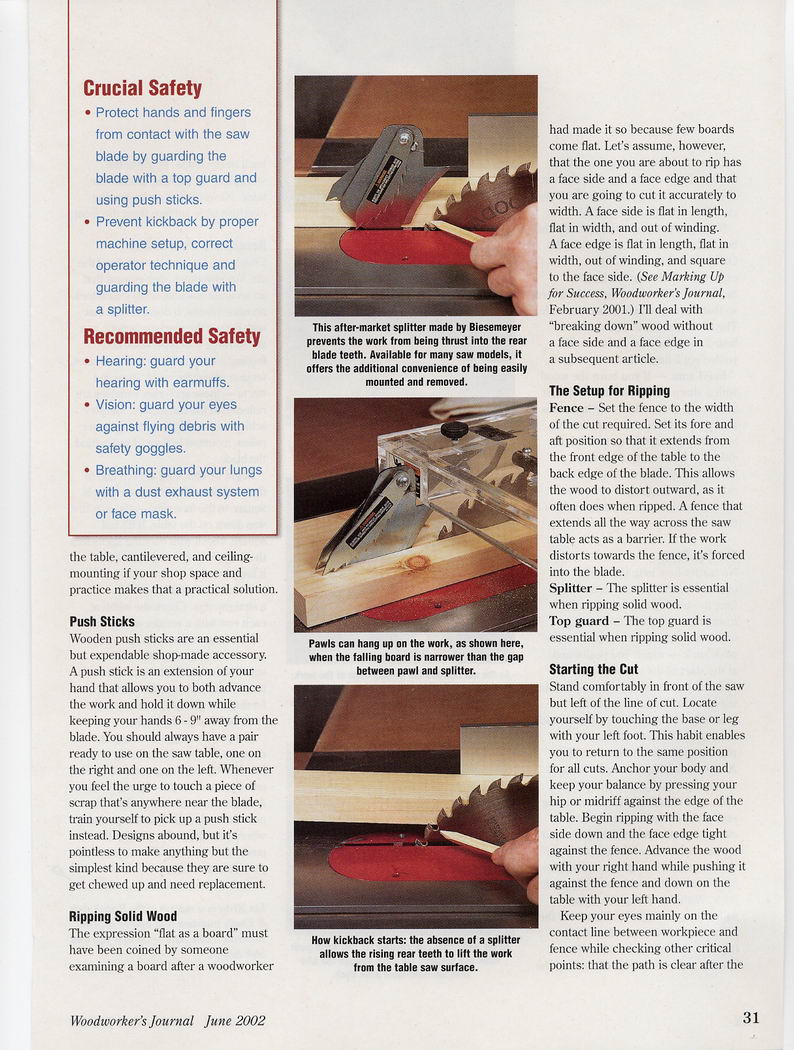 Crucial Safety

• Protect hands and fingers from contact with the saw blade by guarding the blade with a top guard and using push sticks.

• Prevent kickback by proper machine setup, correct operator technique and guarding the blade with a splitter.

Recommended Safety

• Hearing: guard your hearing with earmuffs.

• Vision: guard your eyes against flying debris with safety goggles.

• Breathing: guard your lungs with a dust exhaust system or face mask.

the table, cantilevered, and ceiling-mounting if your shop space and practice makes that a practical solution.

Push Sticks

Wooden push sticks are an essential but expendable shop-made accessory. A push stick is an extension of your hand that allows you to both advance the work and hold it down while keeping your hands 6 - 9" away from the blade. You should always have a pair ready to use on the saw table, one on the right and one on the left. Whenever you feel the urge to touch a piece of scrap that's anywhere near the blade, train yourself to pick up a push stick instead. Designs abound, but it's pointless to make anything but the simplest kind because they are sure to get chewed up and need replacement.

Ripping Solid Wood

The expression "flat as a board" must have been coined by someone examining a board after a woodworker

This after-market splitter made by Biesemeyer prevents the work from being thrust into the rear blade teeth. Available for many saw models, it offers the additional convenience of being easily mounted and removed.

Pawls can hang up on the work, as shown here, when the falling board is narrower than the gap between pawl and splitter.

How kickback starts: the absence of a splitter allows the rising rear teeth to lift the work from the table saw surface.

had made it so because few boards come flat. Let's assume, however, that the one you are about to rip has a face side and a face edge and that you are going to cut it accurately to width. A face side is flat in length, flat in width, and out of winding. A face edge is flat in length, flat in width, out of winding, and square to the face side. (See Marking Up for Success, Woodworker's Journal, February 2001.) I'll deal with "breaking down" wood without a face side and a face edge in a subsequent article.

The Setup for Ripping

Fence – Set the fence to the width of the cut required. Set its fore and aft position so that it extends from the front edge of the table to the back edge of the blade. This allows the wood to distort outward, as it often does when ripped. A fence that extends all the way across the saw table acts as a barrier. If the work distorts towards the fence, it's forced into the blade.

Splitter – The splitter is essential when ripping solid wood.

Top guard – The top guard is essential when ripping solid wood.

Starting the Cut

Stand comfortably in front of the saw but left of the line of cut. Locate yourself by touching the base or leg with your left foot. This habit enables you to return to the same position for all cuts. Anchor your body and keep your balance by pressing your hip or midriff against the edge of the table. Begin ripping with the face side down and the face edge tight against the fence. Advance the wood with your right hand while pushing it against the fence and down on the table with your left hand.

Keep your eyes mainly on the contact line between workpiece and fence while checking other critical points: that the path is clear after the

Woodworker's Journal June 2002

31